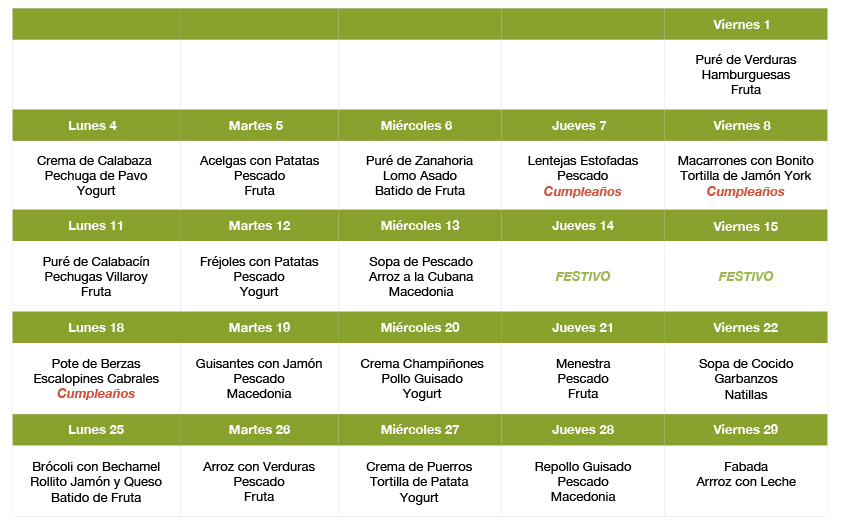 |  |  |  |  | Viernes 1 |
|---|---|---|---|---|
|  |  |  |  | Puré de Verduras Hamburguesas Fruta |
| Lunes 4 | Martes 5 | Miércoles 6 | Jueves 7 | Viernes 8 |
| Crema de Calabaza Pechuga de Pavo Yogurt | Acelgas con Patatas Pescado Fruta | Puré de Zanahoria Lomo Asado Batido de Fruta | Lentejas Estofadas Pescado Cumpleaños | Macarrones con Bonito Tortilla de Jamón York Cumpleaños |
| Lunes 11 | Martes 12 | Miércoles 13 | Jueves 14 | Viernes 15 |
| Puré de Calabacín Pechugas Villaroy Fruta | Fréjoles con Patatas Pescado Yogurt | Sopa de Pescado Arroz a la Cubana Macedonia | FESTIVO | FESTIVO |
| Lunes 18 | Martes 19 | Miércoles 20 | Jueves 21 | Viernes 22 |
| Pote de Berzas Escalopines Cabrales Cumpleaños | Guisantes con Jamón Pescado Macedonia | Crema Champiñones Pollo Guisado Yogurt | Menestra Pescado Fruta | Sopa de Cocido Garbanzos Natillas |
| Lunes 25 | Martes 26 | Miércoles 27 | Jueves 28 | Viernes 29 |
| Brócoli con Bechamel Rollito Jamón y Queso Batido de Fruta | Arroz con Verduras Pescado Fruta | Crema de Puerros Tortilla de Patata Yogurt | Repollo Guisado Pescado Macedonia | Fabada Arrroz con Leche |